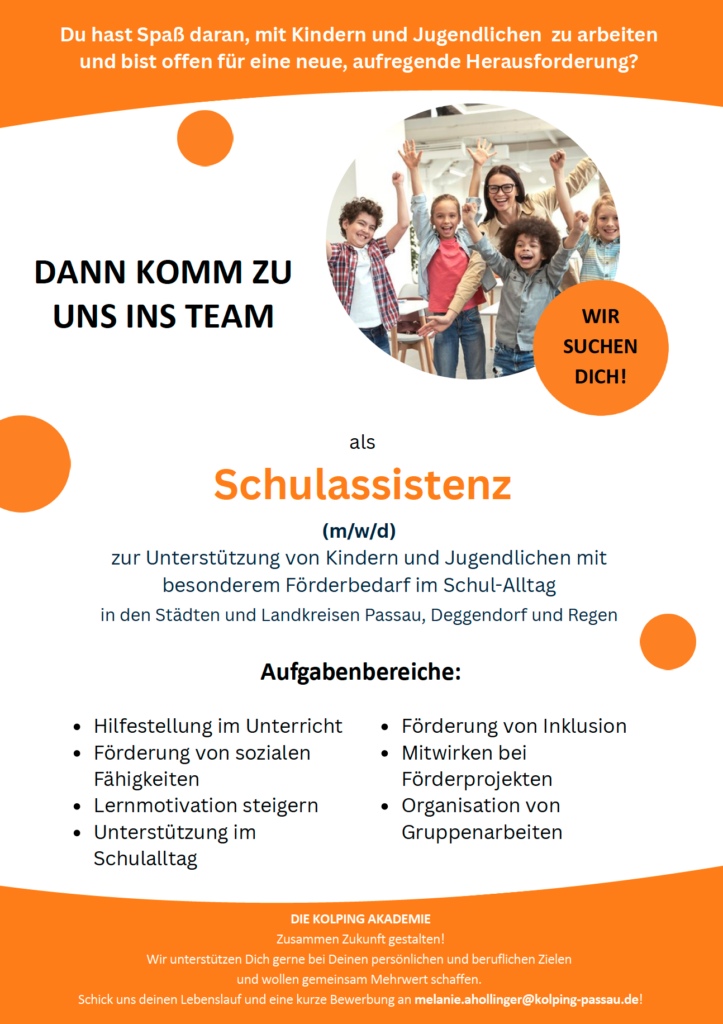 Du hast Spaß daran, mit Kindern und Jugendlichen zu arbeiten und bist offen für eine neue, aufregende Herausforderung?

DANN KOMM ZU UNS INS TEAM

WIR SUCHEN DICH!

als

Schulassistenz

(m/w/d)

zur Unterstützung von Kindern und Jugendlichen mit besonderem Förderbedarf im Schul-Alltag

in den Städten und Landkreisen Passau, Deggendorf und Regen

Aufgabenbereiche:

- Hilfestellung im Unterricht
- Förderung von sozialen Fähigkeiten
- Lernmotivation steigern
- Unterstützung im Schulalltag

- Förderung von Inklusion
- Mitwirken bei Förderprojekten
- Organisation von Gruppenarbeiten

DIE KOLPING AKADEMIE
Zusammen Zukunft gestalten!
Wir unterstützen Dich gerne bei Deinen persönlichen und beruflichen Zielen und wollen gemeinsam Mehrwert schaffen.
Schick uns deinen Lebenslauf und eine kurze Bewerbung an melanie.ahollinger@kolping-passau.de!